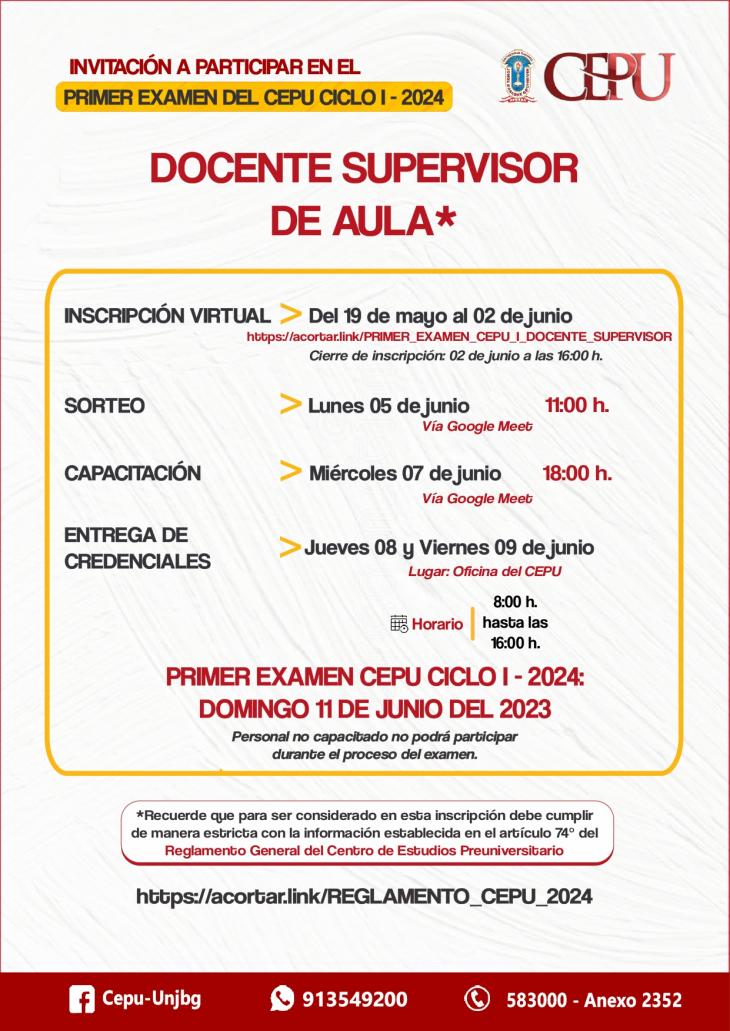 INVITACIÓN A PARTICIPAR EN EL
PRIMER EXAMEN DEL CEPU CICLO I - 2024

CEPU

DOCENTE SUPERVISOR DE AULA*

INSCRIPCIÓN VIRTUAL > Del 19 de mayo al 02 de junio
https://acortar.link/PRIMER_EXAMEN_CEPU_I_DOCENTE_SUPERVISOR
Cierre de inscripción: 02 de junio a las 16:00 h.

SORTEO > Lunes 05 de junio 11:00 h.
Vía Google Meet

CAPACITACIÓN > Miércoles 07 de junio 18:00 h.
Vía Google Meet

ENTREGA DE CREDENCIALES > Jueves 08 y Viernes 09 de junio
Lugar: Oficina del CEPU

Horario 8:00 h. hasta las 16:00 h.

PRIMER EXAMEN CEPU CICLO I - 2024:
DOMINGO 11 DE JUNIO DEL 2023

Personal no capacitado no podrá participar durante el proceso del examen.

*Recuerde que para ser considerado en esta inscripción debe cumplir de manera estricta con la información establecida en el artículo 74° del Reglamento General del Centro de Estudios Preuniversitario

https://acortar.link/REGLAMENTO_CEPU_2024

Cepu-Unjbg 913549200 583000 - Anexo 2352